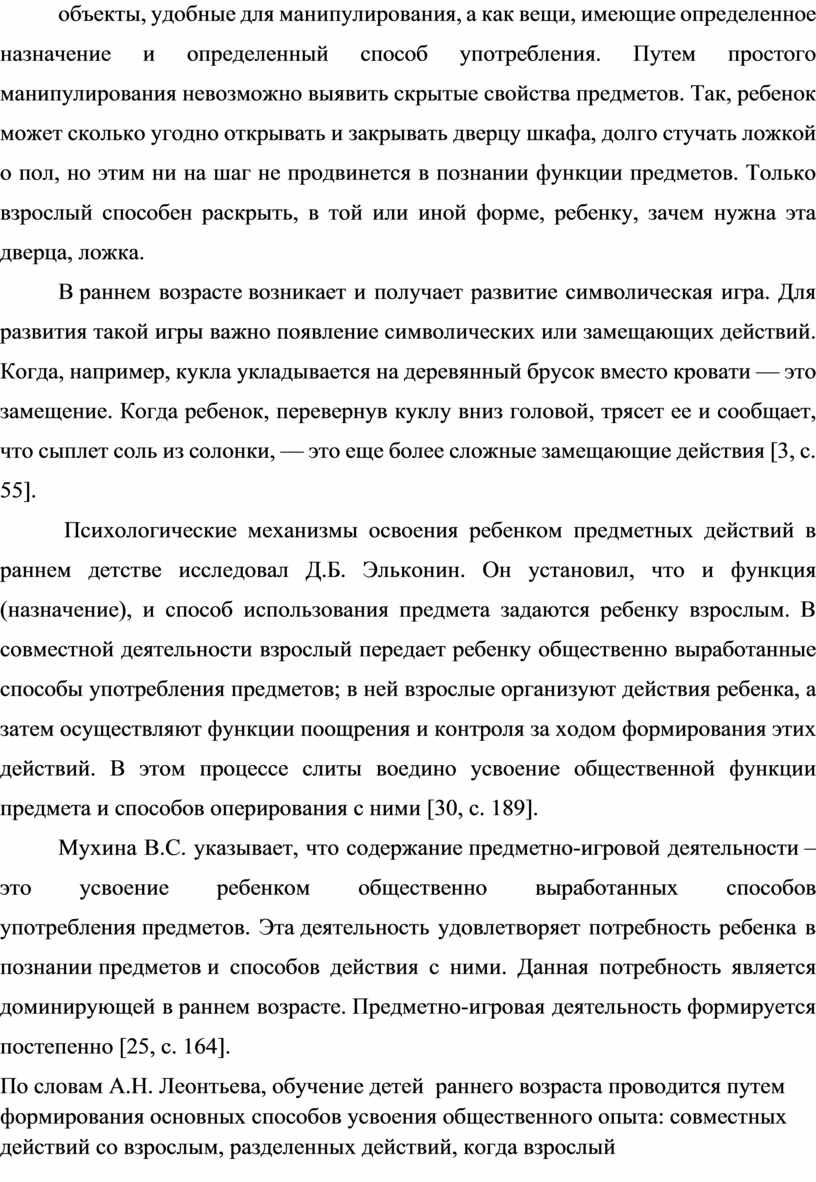 объекты, удобные для манипулирования, а как вещи, имеющие определенное назначение и определенный способ употребления. Путем простого манипулирования невозможно выявить скрытые свойства предметов. Так, ребенок может сколько угодно открывать и закрывать дверцу шкафа, долго стучать ложкой о пол, но этим ни на шаг не продвинется в познании функции предметов. Только взрослый способен раскрыть, в той или иной форме, ребенку, зачем нужна эта дверца, ложка.

В раннем возрасте возникает и получает развитие символическая игра. Для развития такой игры важно появление символических или замещающих действий. Когда, например, кукла укладывается на деревянный брусок вместо кровати — это замещение. Когда ребенок, перевернув куклу вниз головой, трясет ее и сообщает, что сыплет соль из солонки, — это еще более сложные замещающие действия [3, с. 55].

Психологические механизмы освоения ребенком предметных действий в раннем детстве исследовал Д.Б. Эльконин. Он установил, что и функция (назначение), и способ использования предмета задаются ребенку взрослым. В совместной деятельности взрослый передает ребенку общественно выработанные способы употребления предметов; в ней взрослые организуют действия ребенка, а затем осуществляют функции поощрения и контроля за ходом формирования этих действий. В этом процессе слиты воедино усвоение общественной функции предмета и способов оперирования с ними [30, с. 189].

Мухина В.С. указывает, что содержание предметно-игровой деятельности – это усвоение ребенком общественно выработанных способов употребления предметов. Эта деятельность удовлетворяет потребность ребенка в познании предметов и способов действия с ними. Данная потребность является доминирующей в раннем возрасте. Предметно-игровая деятельность формируется постепенно [25, с. 164].

По словам А.Н. Леонтьева, обучение детей раннего возраста проводится путем формирования основных способов усвоения общественного опыта: совместных действий со взрослым, разделенных действий, когда взрослый